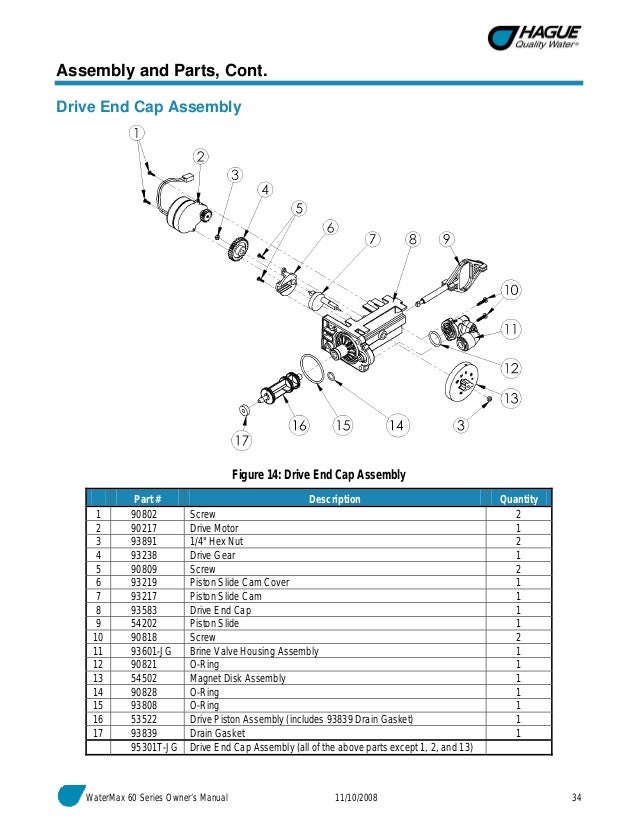 HAGUE
Quality Water®

Assembly and Parts, Cont.

Drive End Cap Assembly

1
2
3
4
5
6
7
8
9
10
11
12
13
3
14
15
16
17

Figure 14: Drive End Cap Assembly

| | Part # | Description | Quantity |
|---|---|---|---|
| 1 | 90802 | Screw | 2 |
| 2 | 90217 | Drive Motor | 1 |
| 3 | 93891 | 1/4" Hex Nut | 2 |
| 4 | 93238 | Drive Gear | 1 |
| 5 | 90809 | Screw | 2 |
| 6 | 93219 | Piston Slide Cam Cover | 1 |
| 7 | 93217 | Piston Slide Cam | 1 |
| 8 | 93583 | Drive End Cap | 1 |
| 9 | 54202 | Piston Slide | 1 |
| 10 | 90818 | Screw | 2 |
| 11 | 93601-JG | Brine Valve Housing Assembly | 1 |
| 12 | 90821 | O-Ring | 1 |
| 13 | 54502 | Magnet Disk Assembly | 1 |
| 14 | 90828 | O-Ring | 1 |
| 15 | 93808 | O-Ring | 1 |
| 16 | 53522 | Drive Piston Assembly (includes 93839 Drain Gasket) | 1 |
| 17 | 93839 | Drain Gasket | 1 |
| | 95301T-JG | Drive End Cap Assembly (all of the above parts except 1, 2, and 13) | |

WaterMax 60 Series Owner's Manual 11/10/2008 34